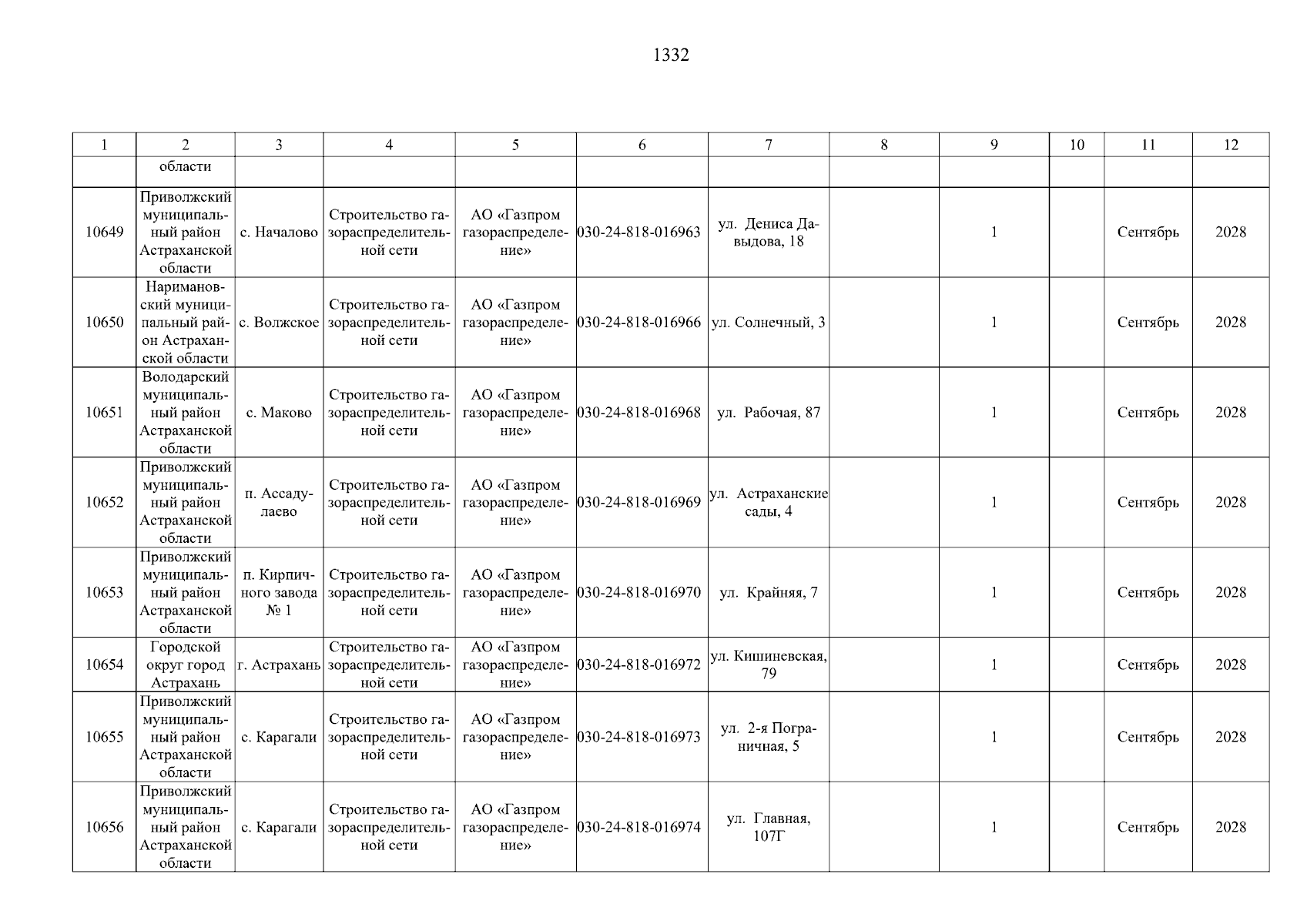 1332

| 1 | 2 | 3 | 4 | 5 | 6 | 7 | 8 | 9 | 10 | 11 | 12 |
|---|---|---|---|---|---|---|---|---|---|---|---|
|  | области |  |  |  |  |  |  |  |  |  |  |
| 10649 | Приволжский муниципальный район Астраханской области | с. Началово | Строительство газораспределительной сети | АО «Газпром газораспределение» | 030-24-818-016963 | ул. Дениса Давыдова, 18 |  | 1 |  | Сентябрь | 2028 |
| 10650 | Наримановский муниципальный район Астраханской области | с. Волжское | Строительство газораспределительной сети | АО «Газпром газораспределение» | 030-24-818-016966 | ул. Солнечный, 3 |  | 1 |  | Сентябрь | 2028 |
| 10651 | Володарский муниципальный район Астраханской области | с. Маково | Строительство газораспределительной сети | АО «Газпром газораспределение» | 030-24-818-016968 | ул. Рабочая, 87 |  | 1 |  | Сентябрь | 2028 |
| 10652 | Приволжский муниципальный район Астраханской области | п. Ассадулаево | Строительство газораспределительной сети | АО «Газпром газораспределение» | 030-24-818-016969 | ул. Астраханские сады, 4 |  | 1 |  | Сентябрь | 2028 |
| 10653 | Приволжский муниципальный район Астраханской области | п. Кирпичного завода № 1 | Строительство газораспределительной сети | АО «Газпром газораспределение» | 030-24-818-016970 | ул. Крайняя, 7 |  | 1 |  | Сентябрь | 2028 |
| 10654 | Городской округ город Астрахань | г. Астрахань | Строительство газораспределительной сети | АО «Газпром газораспределение» | 030-24-818-016972 | ул. Кишиневская, 79 |  | 1 |  | Сентябрь | 2028 |
| 10655 | Приволжский муниципальный район Астраханской области | с. Карагали | Строительство газораспределительной сети | АО «Газпром газораспределение» | 030-24-818-016973 | ул. 2-я Пограничная, 5 |  | 1 |  | Сентябрь | 2028 |
| 10656 | Приволжский муниципальный район Астраханской области | с. Карагали | Строительство газораспределительной сети | АО «Газпром газораспределение» | 030-24-818-016974 | ул. Главная, 107Г |  | 1 |  | Сентябрь | 2028 |